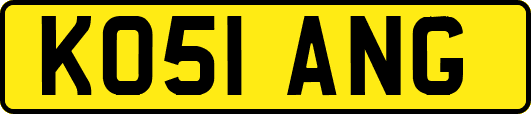 KO51 ANG